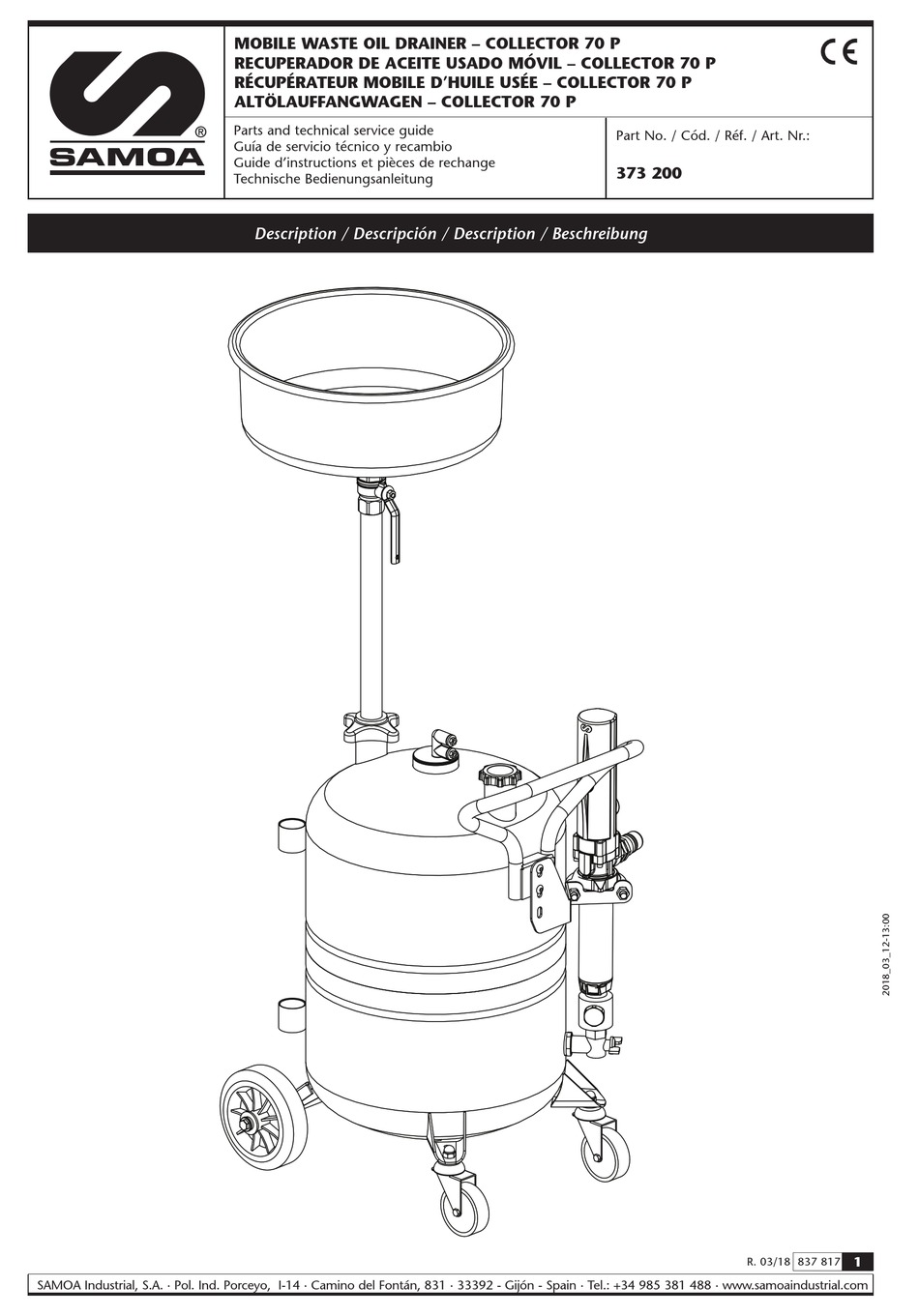 SAMOA®

MOBILE WASTE OIL DRAINER – COLLECTOR 70 P
RECUPERADOR DE ACEITE USADO MÓVIL – COLLECTOR 70 P
RÉCUPÉRATEUR MOBILE D'HUILE USÉE – COLLECTOR 70 P
ALTÖLAUFFANGWAGEN – COLLECTOR 70 P

CE

Parts and technical service guide
Guía de servicio técnico y recambio
Guide d'instructions et pièces de rechange
Technische Bedienungsanleitung

Part No. / Cód. / Réf. / Art. Nr.:

373 200

Description / Descripción / Description / Beschreibung

2018_03_12-13:00

R. 03/18 837 817 1

SAMOA Industrial, S.A. · Pol. Ind. Porceyo, I-14 · Camino del Fontán, 831 · 33392 - Gijón - Spain · Tel.: +34 985 381 488 · www.samoaindustrial.com